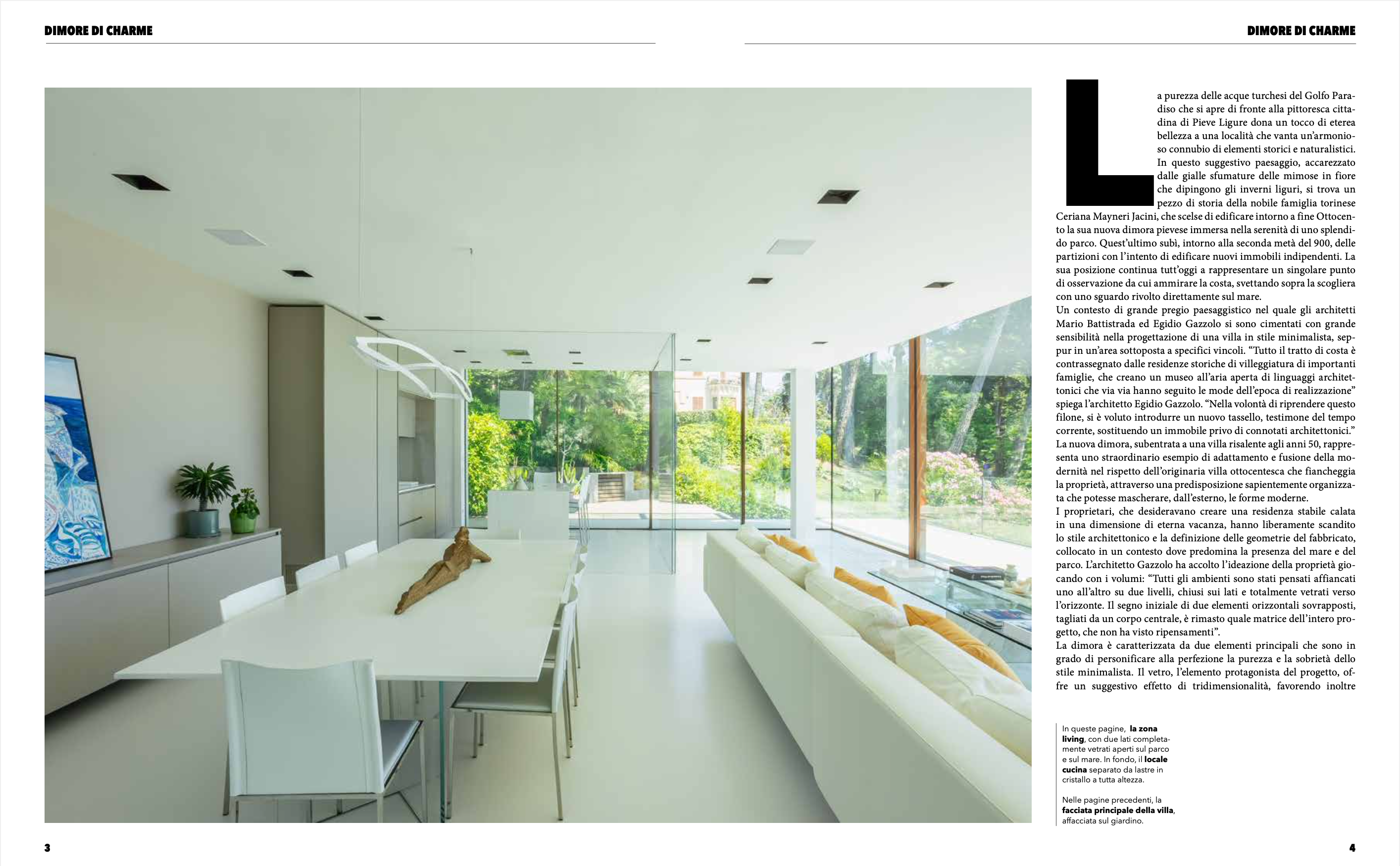 DIMORE DI CHARME

DIMORE DI CHARME

La purezza delle acque turchesi del Golfo Paradiso che si apre di fronte alla pittoresca cittadina di Pieve Ligure dona un tocco di eterea bellezza a una località che vanta un'armonioso connubio di elementi storici e naturalistici. In questo suggestivo paesaggio, accarezzato dalle gialle sfumature delle mimose in fiore che dipingono gli inverni liguri, si trova un pezzo di storia della nobile famiglia torinese Ceriana Mayneri Jacini, che scelse di edificare intorno a fine Ottocento la sua nuova dimora pievese immersa nella serenità di uno splendido parco. Quest'ultimo subì, intorno alla seconda metà del 900, delle partizioni con l'intento di edificare nuovi immobili indipendenti. La sua posizione continua tutt'oggi a rappresentare un singolare punto di osservazione da cui ammirare la costa, svettando sopra la scogliera con uno sguardo rivolto direttamente sul mare.
Un contesto di grande pregio paesaggistico nel quale gli architetti Mario Battistrada ed Egidio Gazzolo si sono cimentati con grande sensibilità nella progettazione di una villa in stile minimalista, seppur in un'area sottoposta a specifici vincoli. "Tutto il tratto di costa è contrassegnato dalle residenze storiche di villeggiatura di importanti famiglie, che creano un museo all'aria aperta di linguaggi architettonici che via via hanno seguito le mode dell'epoca di realizzazione" spiega l'architetto Egidio Gazzolo. "Nella volontà di riprendere questo filone, si è voluto introdurre un nuovo tassello, testimone del tempo corrente, sostituendo un immobile privo di connotati architettonici."
La nuova dimora, subentrata a una villa risalente agli anni 50, rappresenta uno straordinario esempio di adattamento e fusione della modernità nel rispetto dell'originaria villa ottocentesca che fiancheggia la proprietà, attraverso una predisposizione sapientemente organizzata che potesse mascherare, dall'esterno, le forme moderne.
I proprietari, che desideravano creare una residenza stabile calata in una dimensione di eterna vacanza, hanno liberamente scandito lo stile architettonico e la definizione delle geometrie del fabbricato, collocato in un contesto dove predomina la presenza del mare e del parco. L'architetto Gazzolo ha accolto l'ideazione della proprietà giocando con i volumi: "Tutti gli ambienti sono stati pensati affiancati uno all'altro su due livelli, chiusi sui lati e totalmente vetrati verso l'orizzonte. Il segno iniziale di due elementi orizzontali sovrapposti, tagliati da un corpo centrale, è rimasto quale matrice dell'intero progetto, che non ha visto ripensamenti".
La dimora è caratterizzata da due elementi principali che sono in grado di personificare alla perfezione la purezza e la sobrietà dello stile minimalista. Il vetro, l'elemento protagonista del progetto, offre un suggestivo effetto di tridimensionalità, favorendo inoltre

In queste pagine, la zona living, con due lati completamente vetrati aperti sul parco e sul mare. In fondo, il locale cucina separato da lastre in cristallo a tutta altezza.

Nelle pagine precedenti, la facciata principale della villa, affacciata sul giardino.

3

4